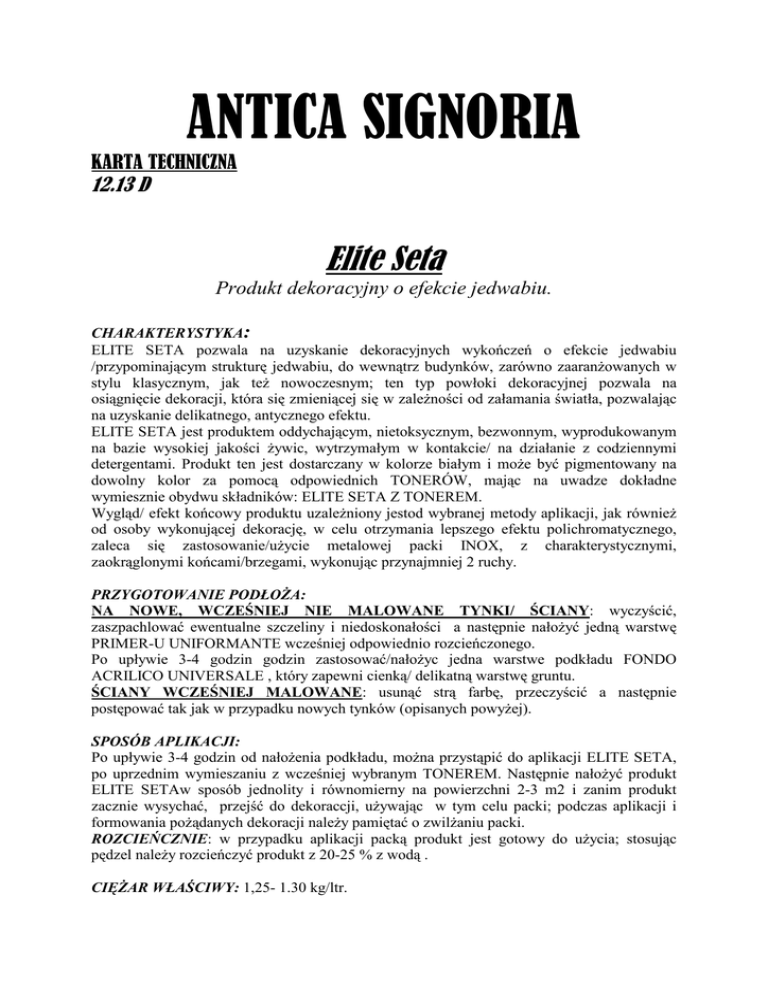 ANTICA SIGNORIA

KARTA TECHNICZNA
12.13 D

Elite Seta

Produkt dekoracyjny o efekcie jedwabiu.

CHARAKTERYSTYKA:
ELITE SETA pozwala na uzyskanie dekoracyjnych wykończeń o efekcie jedwabiu /przypominającym strukturę jedwabiu, do wewnątrz budynków, zarówno zaaranżowanych w stylu klasycznym, jak też nowoczesnym; ten typ powłoki dekoracyjnej pozwala na osiągnięcie dekoracji, która się zmieniącej się w zależności od załamania światła, pozwalając na uzyskanie delikatnego, antycznego efektu.
ELITE SETA jest produktem oddychającym, nietoksycznym, bezwonnym, wyprodukowanym na bazie wysokiej jakości żywic, wytrzymałym w kontakcie/ na działanie z codziennymi detergentami. Produkt ten jest dostarczany w kolorze białym i może być pigmentowany na dowolny kolor za pomocą odpowiednich TONERÓW, mając na uwadze dokładne wymiesznie obydwu składników: ELITE SETA Z TONEREM.
Wygląd/ efekt końcowy produktu uzależniony jestod wybranej metody aplikacji, jak również od osoby wykonującej dekorację, w celu otrzymania lepszego efektu polichromatycznego, zaleca się zastosowanie/użycie metalowej packi INOX, z charakterystycznymi, zaokrąglonymi końcami/brzegami, wykonując przynajmniej 2 ruchy.

PRZYGOTOWANIE PODŁOŻA:
NA NOWE, WCZEŚNIEJ NIE MALOWANE TYNKI/ ŚCIANY: wyczyścić, zaszpachlować ewentualne szczeliny i niedoskonałości a następnie nałożyć jedną warstwę PRIMER-U UNIFORMANTE wcześniej odpowiednio rozcieńczonego.
Po upływie 3-4 godzin godzin zastosować/nałożyc jedna warstwe podkładu FONDO ACRILICO UNIVERSALE , który zapewni cienką/ delikatną warstwę gruntu.
ŚCIANY WCZEŚNIEJ MALOWANE: usunąć strą farbę, przeczyścić a następnie postępować tak jak w przypadku nowych tynków (opisanych powyżej).

SPOSÓB APLIKACJI:
Po upływie 3-4 godzin od nałożenia podkładu, można przystąpić do aplikacji ELITE SETA, po uprzednim wymieszaniu z wcześniej wybranym TONEREM. Następnie nałożyć produkt ELITE SETAw sposób jednolity i równomierny na powierzchni 2-3 m2 i zanim produkt zacznie wysychać, przejść do dekoraccji, używając w tym celu packi; podczas aplikacji i formowania pożądanych dekoracji należy pamiętać o zwilżaniu packi.
ROZCIEŃCZNIE: w przypadku aplikacji packą produkt jest gotowy do użycia; stosując pędzel należy rozcieńczyć produkt z 20-25 % z wodą .

CIĘŻAR WŁAŚCIWY: 1,25- 1.30 kg/ltr.